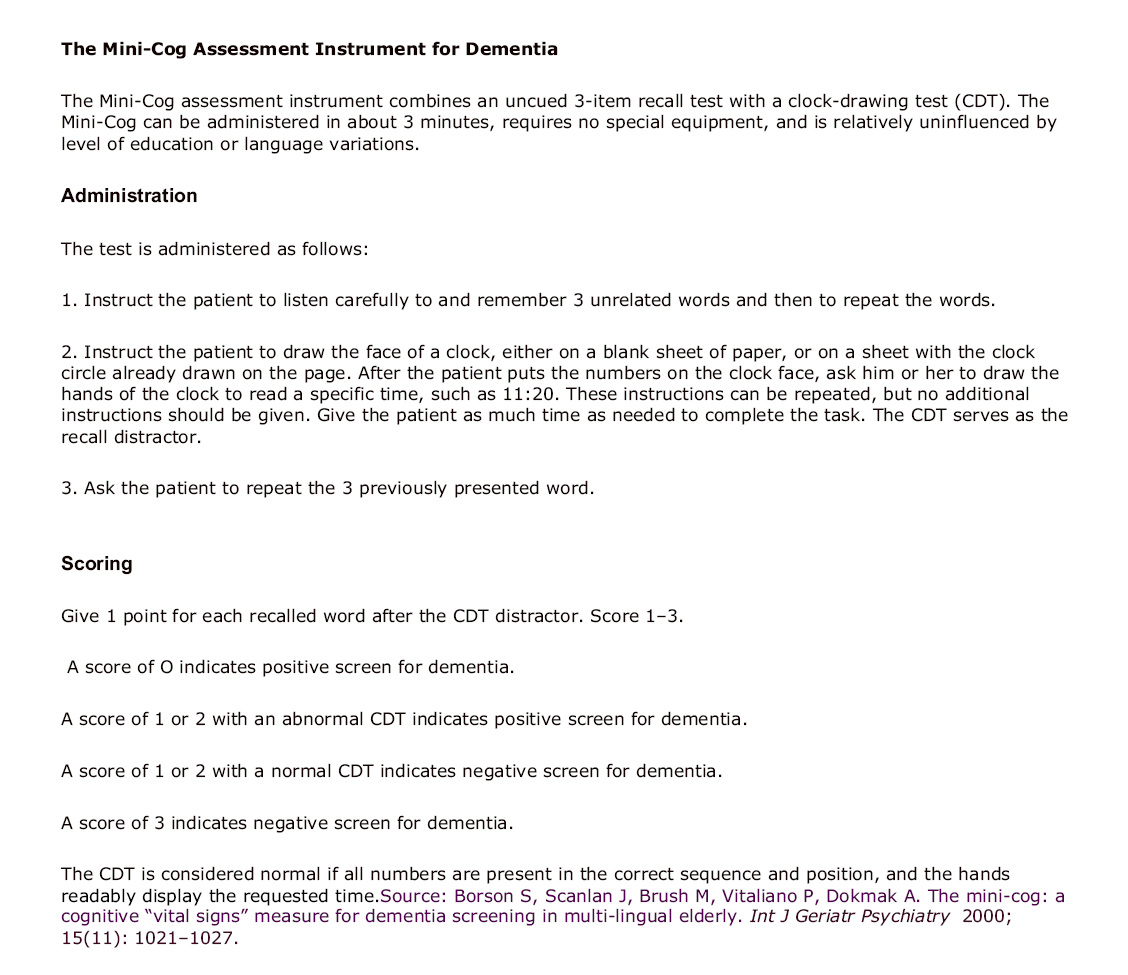 The Mini-Cog Assessment Instrument for Dementia

The Mini-Cog assessment instrument combines an uncued 3-item recall test with a clock-drawing test (CDT). The Mini-Cog can be administered in about 3 minutes, requires no special equipment, and is relatively uninfluenced by level of education or language variations.

Administration

The test is administered as follows:

1. Instruct the patient to listen carefully to and remember 3 unrelated words and then to repeat the words.

2. Instruct the patient to draw the face of a clock, either on a blank sheet of paper, or on a sheet with the clock circle already drawn on the page. After the patient puts the numbers on the clock face, ask him or her to draw the hands of the clock to read a specific time, such as 11:20. These instructions can be repeated, but no additional instructions should be given. Give the patient as much time as needed to complete the task. The CDT serves as the recall distractor.

3. Ask the patient to repeat the 3 previously presented word.

Scoring

Give 1 point for each recalled word after the CDT distractor. Score 1–3.

A score of O indicates positive screen for dementia.

A score of 1 or 2 with an abnormal CDT indicates positive screen for dementia.

A score of 1 or 2 with a normal CDT indicates negative screen for dementia.

A score of 3 indicates negative screen for dementia.

The CDT is considered normal if all numbers are present in the correct sequence and position, and the hands readably display the requested time.Source: Borson S, Scanlan J, Brush M, Vitaliano P, Dokmak A. The mini-cog: a cognitive "vital signs" measure for dementia screening in multi-lingual elderly. Int J Geriatr Psychiatry 2000; 15(11): 1021–1027.